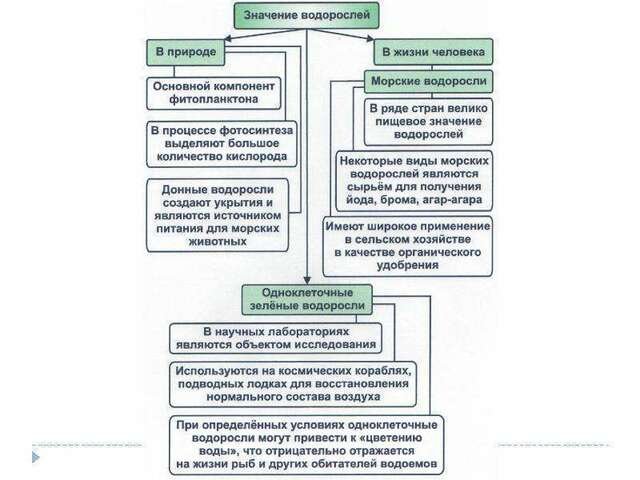 Значение водорослей

В природе

Основной компонент фитопланктона

В процессе фотосинтеза выделяют большое количество кислорода

Донные водоросли создают укрытия и являются источником питания для морских животных

В жизни человека

Морские водоросли

В ряде стран велико пищевое значение водорослей

Некоторые виды морских водорослей являются сырьём для получения йода, брома, агар-агара

Имеют широкое применение в сельском хозяйстве в качестве органического удобрения

Одноклеточные зелёные водоросли

В научных лабораториях являются объектом исследования

Используются на космических кораблях, подводных лодках для восстановления нормального состава воздуха

При определённых условиях одноклеточные водоросли могут привести к «цветению воды», что отрицательно отражается на жизни рыб и других обитателей водоемов